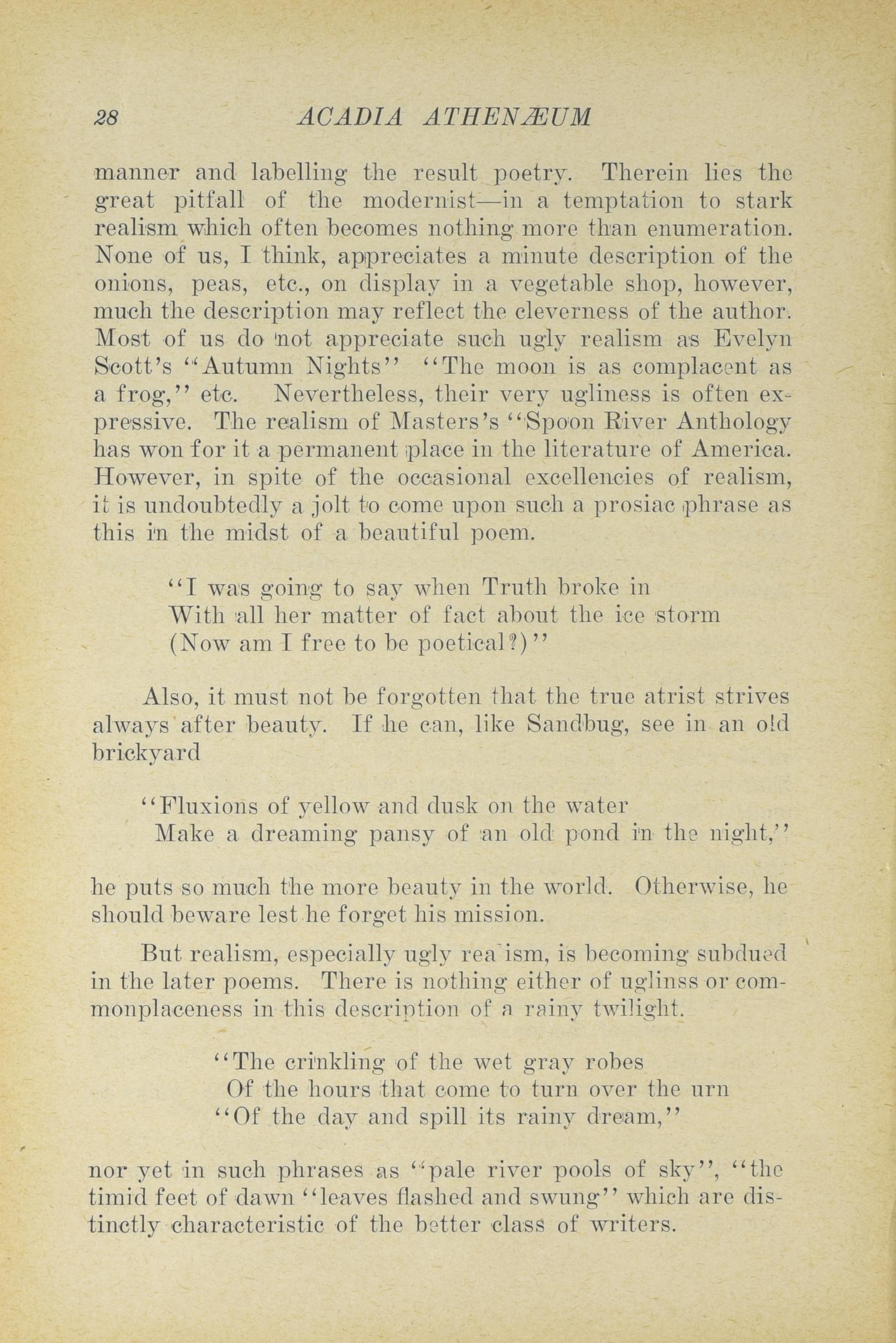 28 ACADIA ATHENÆUM

manner and labelling the result poetry. Therein lies the great pitfall of the modernist—in a temptation to stark realism which often becomes nothing more than enumeration. None of us, I think, appreciates a minute description of the onions, peas, etc., on display in a vegetable shop, however, much the description may reflect the cleverness of the author. Most of us do not appreciate such ugly realism as Evelyn Scott's "Autumn Nights" "The moon is as complacent as a frog," etc. Nevertheless, their very ugliness is often expressive. The realism of Masters's "Spoon River Anthology has won for it a permanent place in the literature of America. However, in spite of the occasional excellencies of realism, it is undoubtedly a jolt to come upon such a prosiac phrase as this in the midst of a beautiful poem.

"I was going to say when Truth broke in
With all her matter of fact about the ice storm
(Now am I free to be poetical?)"

Also, it must not be forgotten that the true atrist strives always after beauty. If he can, like Sandbug, see in an old brickyard

"Fluxions of yellow and dusk on the water
Make a dreaming pansy of an old pond in the night,"

he puts so much the more beauty in the world. Otherwise, he should beware lest he forget his mission.

But realism, especially ugly rea ism, is becoming subdued in the later poems. There is nothing either of uglinss or commonplaceness in this description of a rainy twilight.

"The crinkling of the wet gray robes
Of the hours that come to turn over the urn
"Of the day and spill its rainy dream,"

nor yet in such phrases as "pale river pools of sky", "the timid feet of dawn "leaves flashed and swung" which are distinctly characteristic of the better class of writers.